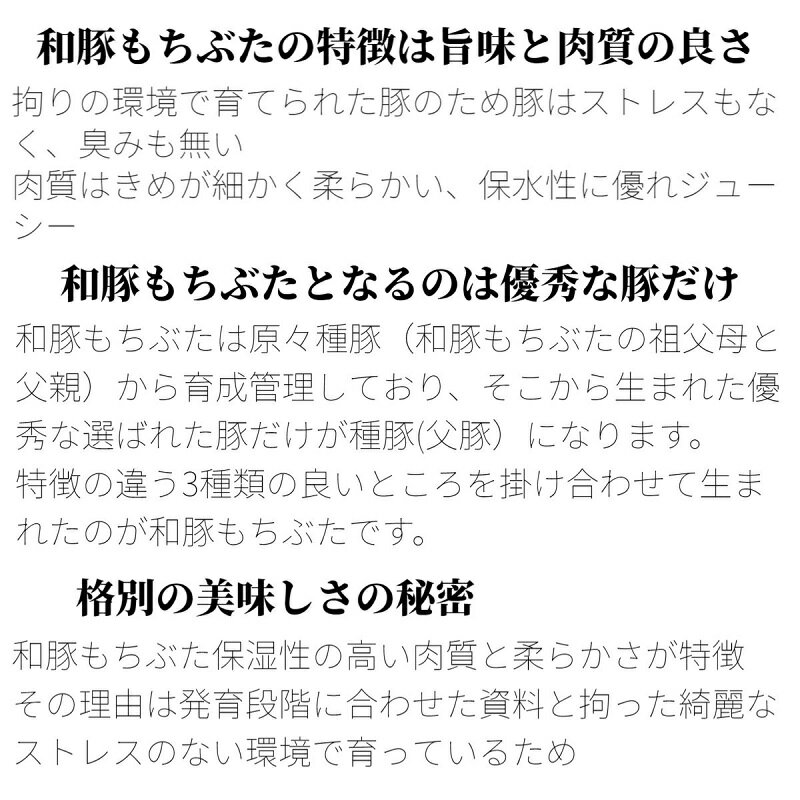 和豚もちぶたの特徴は旨味と肉質の良さ

拘りの環境で育てられた豚のため豚はストレスもなく、臭みも無い
肉質はきめが細かく柔らかい、保水性に優れジューシー

和豚もちぶたとなるのは優秀な豚だけ

和豚もちぶたは原々種豚（和豚もちぶたの祖父母と父親）から育成管理しており、そこから生まれた優秀な選ばれた豚だけが種豚(父豚）になります。
特徴の違う3種類の良いところを掛け合わせて生まれたのが和豚もちぶたです。

格別の美味しさの秘密

和豚もちぶた保湿性の高い肉質と柔らかさが特徴
その理由は発育段階に合わせた資料と拘った綺麗なストレスのない環境で育っているため